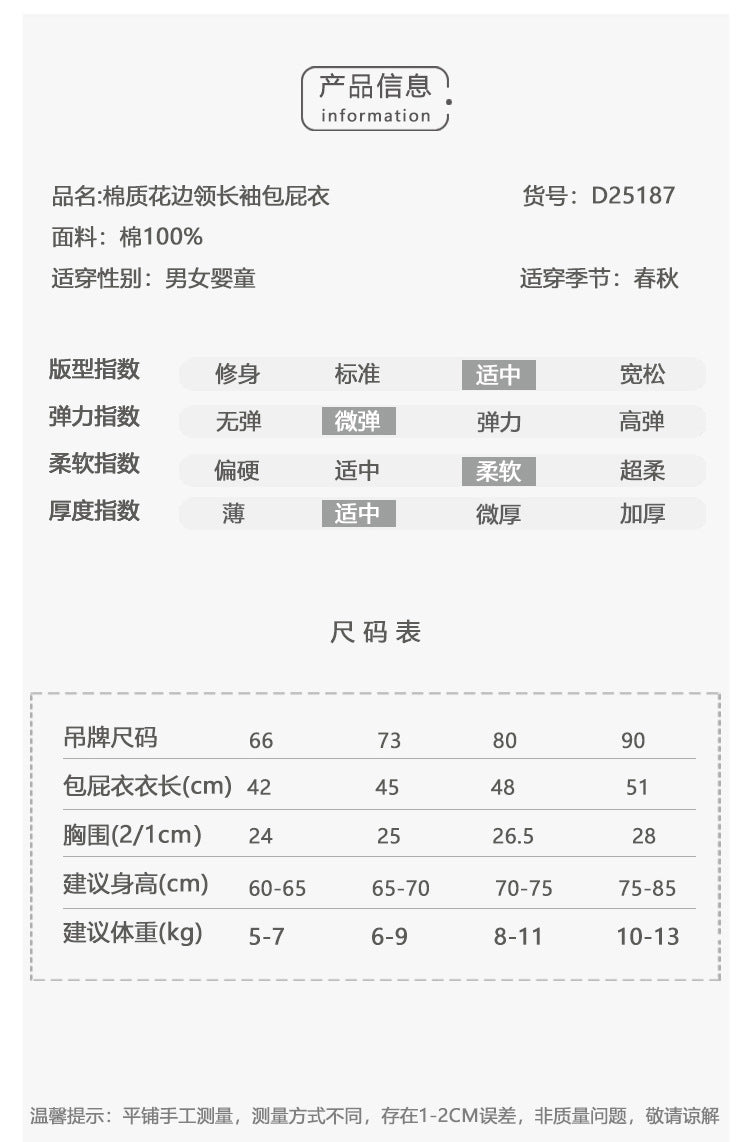 产品信息
information

品名:棉质花边领长袖包屁衣 货号：D25187
面料：棉100%
适穿性别：男女婴童 适穿季节：春秋

| 版型指数 | 修身 | 标准 | 适中 | 宽松 |
|---|---|---|---|---|
| 弹力指数 | 无弹 | 微弹 | 弹力 | 高弹 |
| 柔软指数 | 偏硬 | 适中 | 柔软 | 超柔 |
| 厚度指数 | 薄 | 适中 | 微厚 | 加厚 |

尺码表

| 吊牌尺码 | 66 | 73 | 80 | 90 |
|---|---|---|---|---|
| 包屁衣衣长(cm) | 42 | 45 | 48 | 51 |
| 胸围(2/1cm) | 24 | 25 | 26.5 | 28 |
| 建议身高(cm) | 60-65 | 65-70 | 70-75 | 75-85 |
| 建议体重(kg) | 5-7 | 6-9 | 8-11 | 10-13 |

温馨提示：平铺手工测量，测量方式不同，存在1-2CM误差，非质量问题，敬请谅解